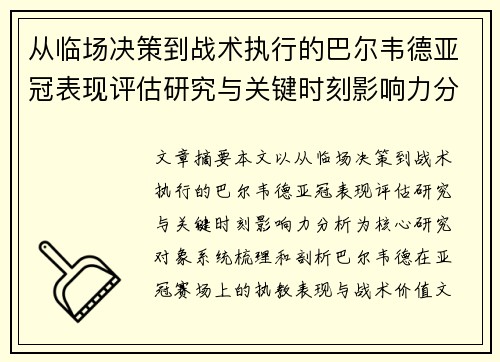 从临场决策到战术执行的巴尔韦德亚冠表现评估研究与关键时刻影响力分

文章摘要本文以从临场决策到战术执行的巴尔韦德亚冠表现评估研究与关键时刻影响力分析为核心研究对象系统梳理和剖析巴尔韦德在亚冠赛场上的执教表现与战术价值文